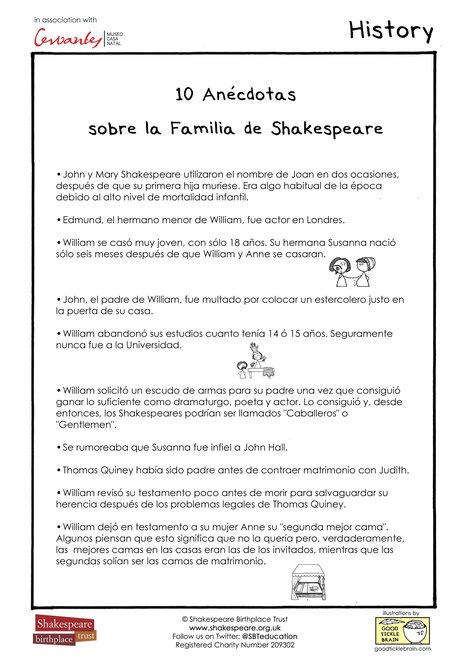 in association with
Cervantes MUSEO CASA NATAL

History

10 Anécdotas
sobre la Familia de Shakespeare

• John y Mary Shakespeare utilizaron el nombre de Joan en dos ocasiones, después de que su primera hija muriese. Era algo habitual de la época debido al alto nivel de mortalidad infantil.

• Edmund, el hermano menor de William, fue actor en Londres.

• William se casó muy joven, con sólo 18 años. Su hermana Susanna nació sólo seis meses después de que William y Anne se casaran.

• John, el padre de William, fue multado por colocar un estercolero justo en la puerta de su casa.

• William abandonó sus estudios cuanto tenía 14 ó 15 años. Seguramente nunca fue a la Universidad.

• William solicitó un escudo de armas para su padre una vez que consiguió ganar lo suficiente como dramaturgo, poeta y actor. Lo consiguió y, desde entonces, los Shakespeares podrían ser llamados "Caballeros" o "Gentlemen".

• Se rumoreaba que Susanna fue infiel a John Hall.

• Thomas Quiney había sido padre antes de contraer matrimonio con Judith.

• William revisó su testamento poco antes de morir para salvaguardar su herencia después de los problemas legales de Thomas Quiney.

• William dejó en testamento a su mujer Anne su "segunda mejor cama". Algunos piensan que esto significa que no la quería pero, verdaderamente, las mejores camas en las casas eran las de los invitados, mientras que las segundas solían ser las camas de matrimonio.

Shakespeare birthplace trust

© Shakespeare Birthplace Trust
www.shakespeare.org.uk
Follow us on Twitter: @SBTeducation
Registered Charity Number 209302

illustrations by
GOOD TICKLE BRAIN
goodticklebrain.com